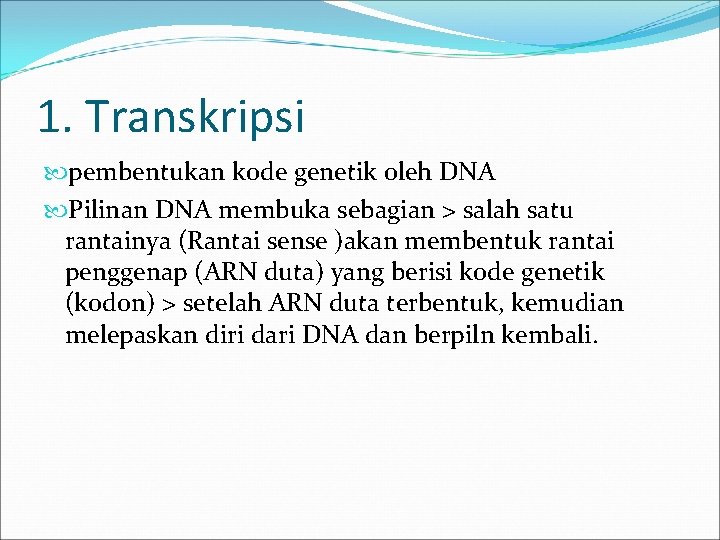 1. Transkripsi

pembentukan kode genetik oleh DNA

Pilinan DNA membuka sebagian > salah satu rantainya (Rantai sense )akan membentuk rantai penggenap (ARN duta) yang berisi kode genetik (kodon) > setelah ARN duta terbentuk, kemudian melepaskan diri dari DNA dan berpiln kembali.